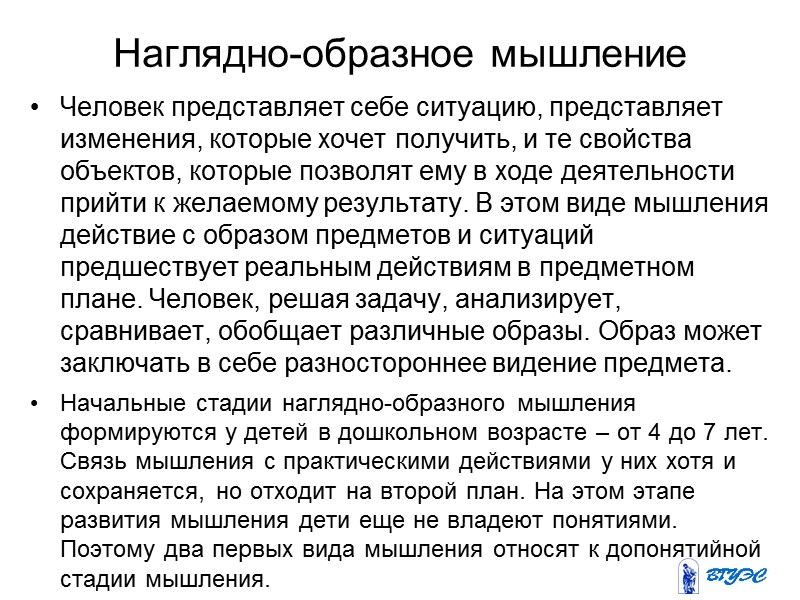 Наглядно-образное мышление

• Человек представляет себе ситуацию, представляет изменения, которые хочет получить, и те свойства объектов, которые позволят ему в ходе деятельности прийти к желаемому результату. В этом виде мышления действие с образом предметов и ситуаций предшествует реальным действиям в предметном плане. Человек, решая задачу, анализирует, сравнивает, обобщает различные образы. Образ может заключать в себе разностороннее видение предмета.

• Начальные стадии наглядно-образного мышления формируются у детей в дошкольном возрасте – от 4 до 7 лет. Связь мышления с практическими действиями у них хотя и сохраняется, но отходит на второй план. На этом этапе развития мышления дети еще не владеют понятиями. Поэтому два первых вида мышления относят к допонятийной стадии мышления.

ВГУЭС